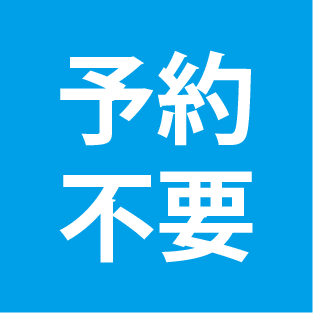 予約
不要